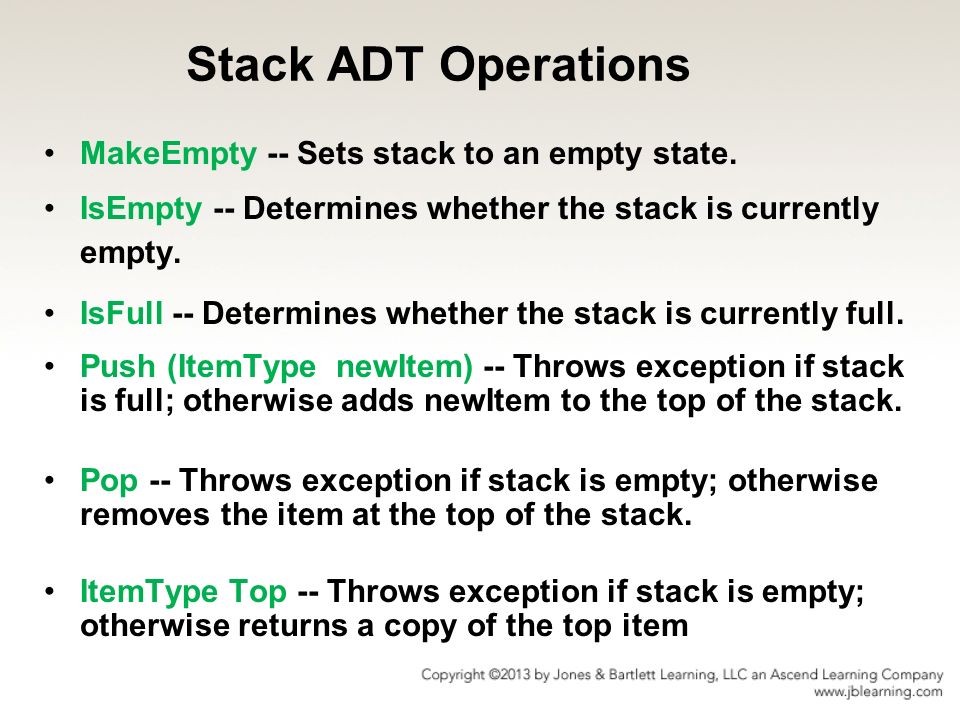 Stack ADT Operations

• MakeEmpty -- Sets stack to an empty state.

• IsEmpty -- Determines whether the stack is currently empty.

• IsFull -- Determines whether the stack is currently full.

• Push (ItemType newItem) -- Throws exception if stack is full; otherwise adds newItem to the top of the stack.

• Pop -- Throws exception if stack is empty; otherwise removes the item at the top of the stack.

• ItemType Top -- Throws exception if stack is empty; otherwise returns a copy of the top item

Copyright ©2013 by Jones & Bartlett Learning, LLC an Ascend Learning Company
www.jblearning.com